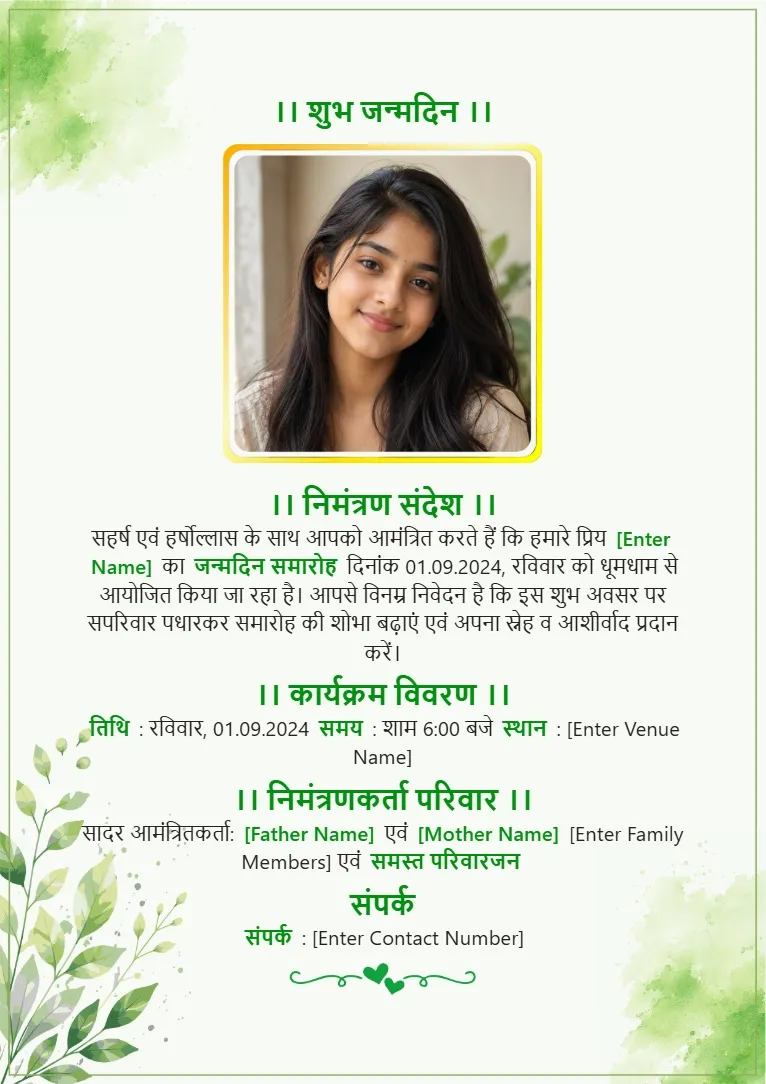 ।। शुभ जन्मदिन ।।

।। निमंत्रण संदेश ।।

सहर्ष एवं हर्षोल्लास के साथ आपको आमंत्रित करते हैं कि हमारे प्रिय [Enter Name] का जन्मदिन समारोह दिनांक 01.09.2024, रविवार को धूमधाम से आयोजित किया जा रहा है। आपसे विनम्र निवेदन है कि इस शुभ अवसर पर सपरिवार पधारकर समारोह की शोभा बढ़ाएं एवं अपना स्नेह व आशीर्वाद प्रदान करें।

।। कार्यक्रम विवरण ।।

तिथि : रविवार, 01.09.2024 समय : शाम 6:00 बजे स्थान : [Enter Venue Name]

।। निमंत्रणकर्ता परिवार ।।

सादर आमंत्रितकर्ता: [Father Name] एवं [Mother Name] [Enter Family Members] एवं समस्त परिवारजन

संपर्क

संपर्क : [Enter Contact Number]